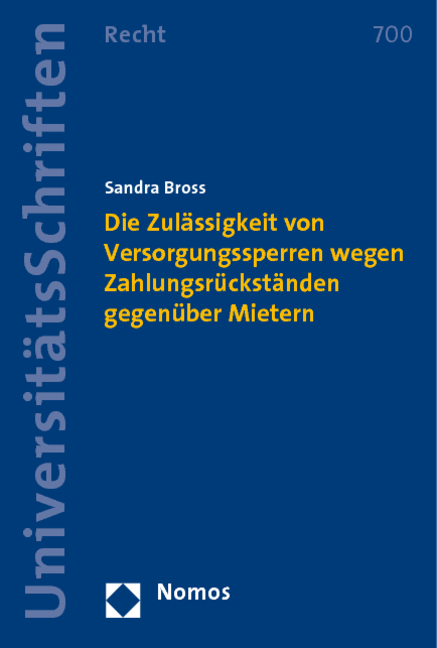 UniversitätsSchriften

Recht

700

Sandra Bross

Die Zulässigkeit von Versorgungssperren wegen Zahlungsrückständen gegenüber Mietern

Nomos